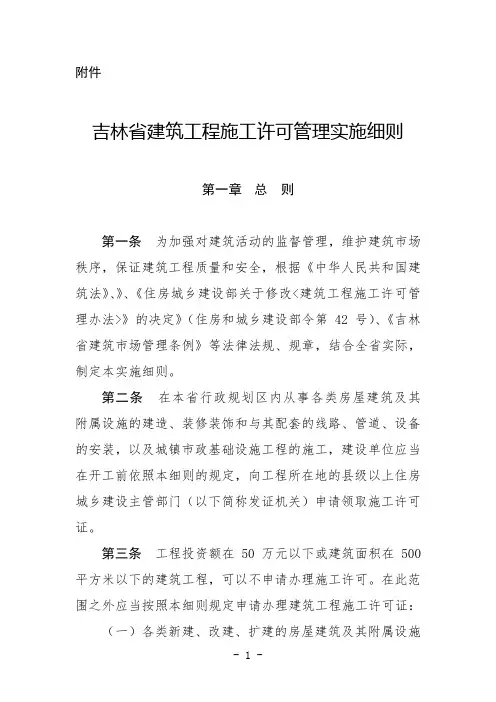 附件

吉林省建筑工程施工许可管理实施细则

第一章 总 则

第一条 为加强对建筑活动的监督管理，维护建筑市场秩序，保证建筑工程质量和安全，根据《中华人民共和国建筑法》、》、《住房城乡建设部关于修改<建筑工程施工许可管理办法>》的决定》（住房和城乡建设部令第 42 号）、《吉林省建筑市场管理条例》等法律法规、规章，结合全省实际，制定本实施细则。

第二条 在本省行政规划区内从事各类房屋建筑及其附属设施的建造、装修装饰和与其配套的线路、管道、设备的安装，以及城镇市政基础设施工程的施工，建设单位应当在开工前依照本细则的规定，向工程所在地的县级以上住房城乡建设主管部门（以下简称发证机关）申请领取施工许可证。

第三条 工程投资额在 50 万元以下或建筑面积在 500 平方米以下的建筑工程，可以不申请办理施工许可。在此范围之外应当按照本细则规定申请办理建筑工程施工许可证：

（一）各类新建、改建、扩建的房屋建筑及其附属设施

- 1 -